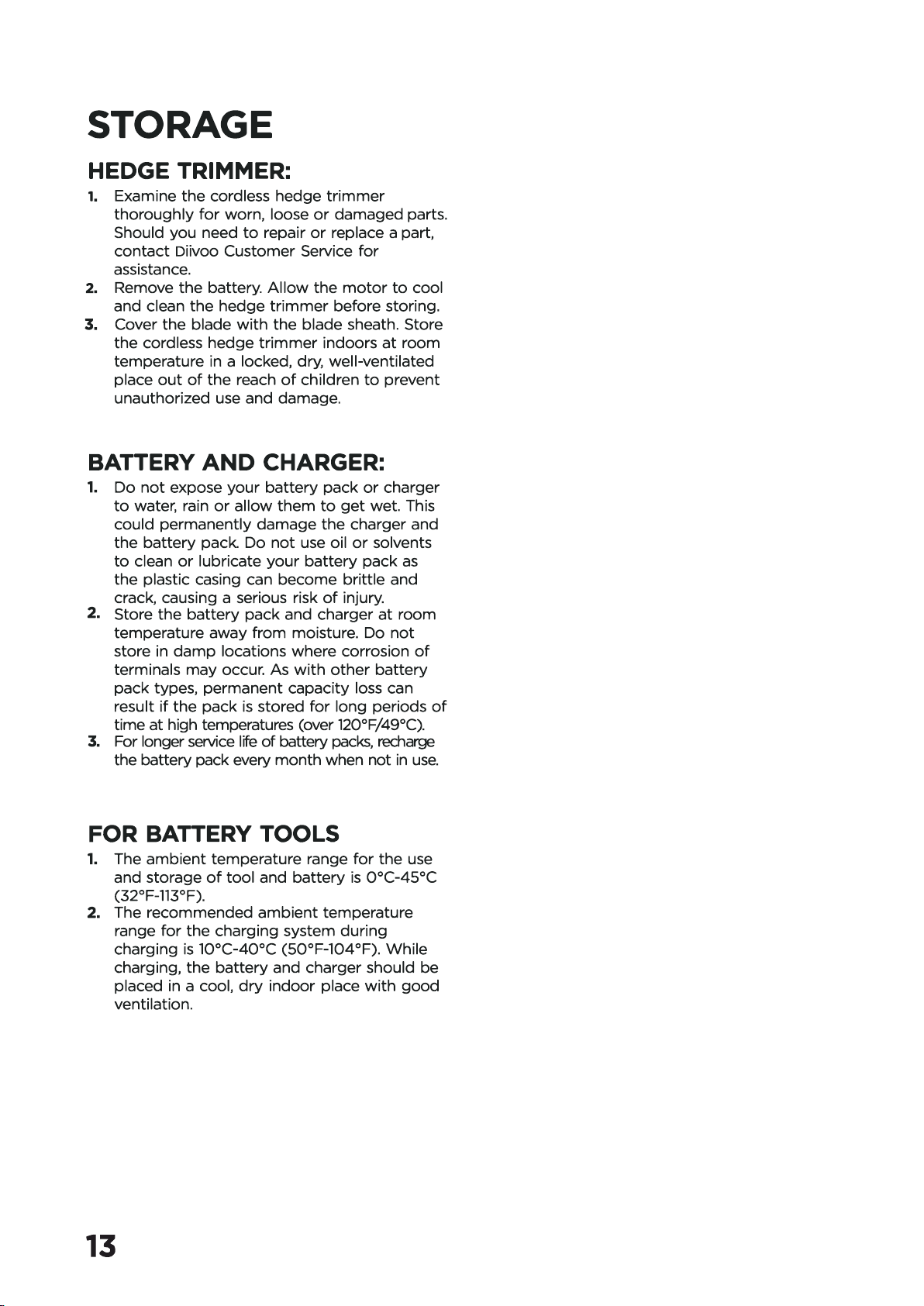 STORAGE

HEDGE TRIMMER:

1. Examine the cordless hedge trimmer thoroughly for worn, loose or damaged parts. Should you need to repair or replace a part, contact Diivoo Customer Service for assistance.
2. Remove the battery. Allow the motor to cool and clean the hedge trimmer before storing.
3. Cover the blade with the blade sheath. Store the cordless hedge trimmer indoors at room temperature in a locked, dry, well-ventilated place out of the reach of children to prevent unauthorized use and damage.

BATTERY AND CHARGER:

1. Do not expose your battery pack or charger to water, rain or allow them to get wet. This could permanently damage the charger and the battery pack. Do not use oil or solvents to clean or lubricate your battery pack as the plastic casing can become brittle and crack, causing a serious risk of injury.
2. Store the battery pack and charger at room temperature away from moisture. Do not store in damp locations where corrosion of terminals may occur. As with other battery pack types, permanent capacity loss can result if the pack is stored for long periods of time at high temperatures (over 120°F/49°C).
3. For longer service life of battery packs, recharge the battery pack every month when not in use.

FOR BATTERY TOOLS

1. The ambient temperature range for the use and storage of tool and battery is 0°C-45°C (32°F-113°F).
2. The recommended ambient temperature range for the charging system during charging is 10°C-40°C (50°F-104°F). While charging, the battery and charger should be placed in a cool, dry indoor place with good ventilation.

13